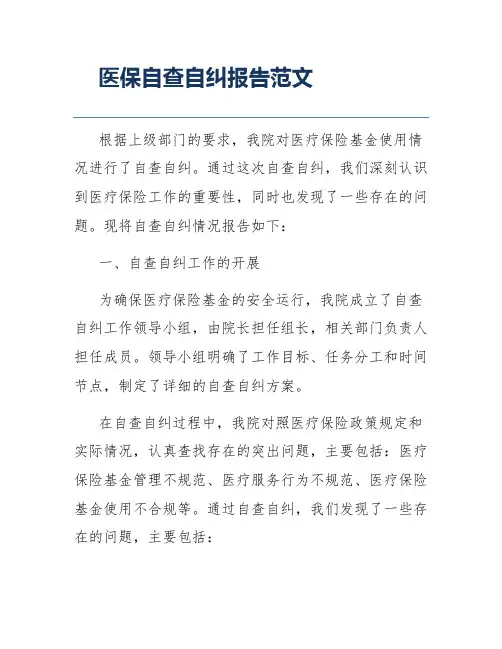 医保自查自纠报告范文

根据上级部门的要求，我院对医疗保险基金使用情况进行了自查自纠。通过这次自查自纠，我们深刻认识到医疗保险工作的重要性，同时也发现了一些存在的问题。现将自查自纠情况报告如下：

一、自查自纠工作的开展

为确保医疗保险基金的安全运行，我院成立了自查自纠工作领导小组，由院长担任组长，相关部门负责人担任成员。领导小组明确了工作目标、任务分工和时间节点，制定了详细的自查自纠方案。

在自查自纠过程中，我院对照医疗保险政策规定和实际情况，认真查找存在的突出问题，主要包括：医疗保险基金管理不规范、医疗服务行为不规范、医疗保险基金使用不合规等。通过自查自纠，我们发现了一些存在的问题，主要包括：